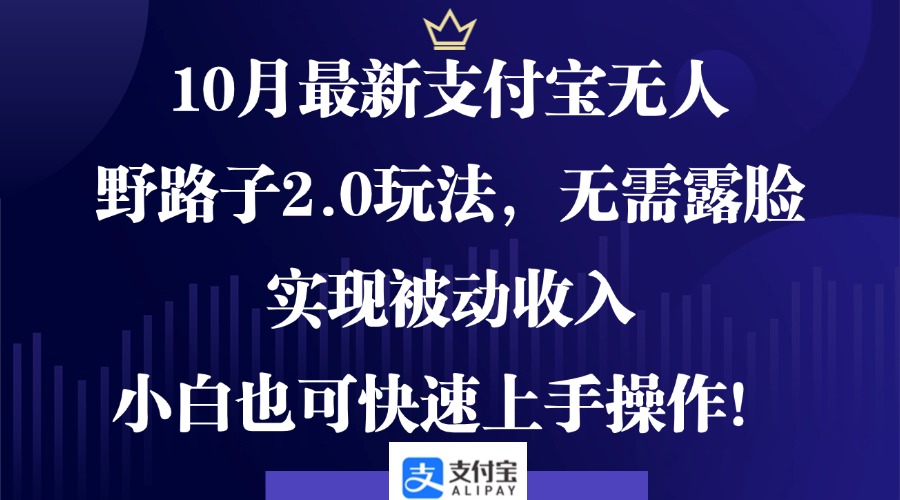 10月最新支付宝无人

野路子2.0玩法，无需露脸

实现被动收入

小白也可快速上手操作！

支付宝
ALIPAY